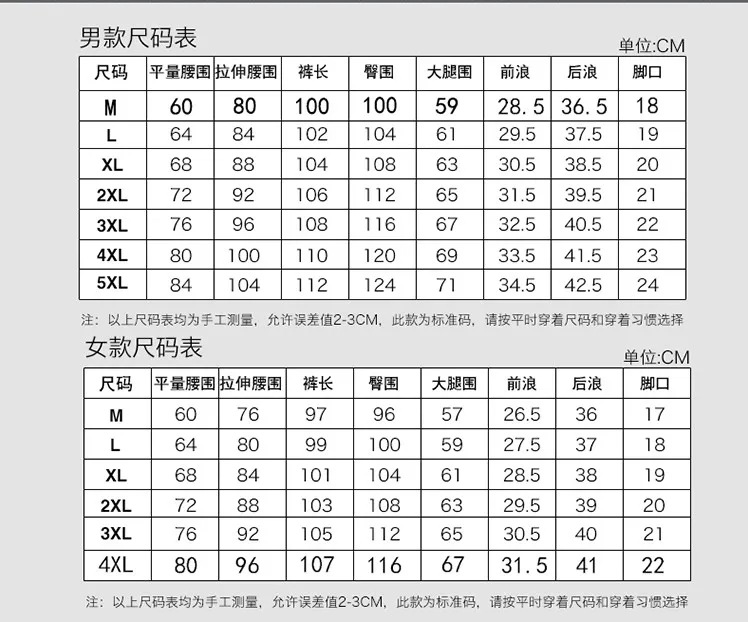 男款尺码表

单位:CM

| 尺码 | 平量腰围 | 拉伸腰围 | 裤长 | 臀围 | 大腿围 | 前浪 | 后浪 | 脚口 |
|---|---|---|---|---|---|---|---|---|
| M | 60 | 80 | 100 | 100 | 59 | 28.5 | 36.5 | 18 |
| L | 64 | 84 | 102 | 104 | 61 | 29.5 | 37.5 | 19 |
| XL | 68 | 88 | 104 | 108 | 63 | 30.5 | 38.5 | 20 |
| 2XL | 72 | 92 | 106 | 112 | 65 | 31.5 | 39.5 | 21 |
| 3XL | 76 | 96 | 108 | 116 | 67 | 32.5 | 40.5 | 22 |
| 4XL | 80 | 100 | 110 | 120 | 69 | 33.5 | 41.5 | 23 |
| 5XL | 84 | 104 | 112 | 124 | 71 | 34.5 | 42.5 | 24 |

注：以上尺码表均为手工测量，允许误差值2-3CM，此款为标准码，请按平时穿着尺码和穿着习惯选择

女款尺码表

单位:CM

| 尺码 | 平量腰围 | 拉伸腰围 | 裤长 | 臀围 | 大腿围 | 前浪 | 后浪 | 脚口 |
|---|---|---|---|---|---|---|---|---|
| M | 60 | 76 | 97 | 96 | 57 | 26.5 | 36 | 17 |
| L | 64 | 80 | 99 | 100 | 59 | 27.5 | 37 | 18 |
| XL | 68 | 84 | 101 | 104 | 61 | 28.5 | 38 | 19 |
| 2XL | 72 | 88 | 103 | 108 | 63 | 29.5 | 39 | 20 |
| 3XL | 76 | 92 | 105 | 112 | 65 | 30.5 | 40 | 21 |
| 4XL | 80 | 96 | 107 | 116 | 67 | 31.5 | 41 | 22 |

注：以上尺码表均为手工测量，允许误差值2-3CM，此款为标准码，请按平时穿着尺码和穿着习惯选择